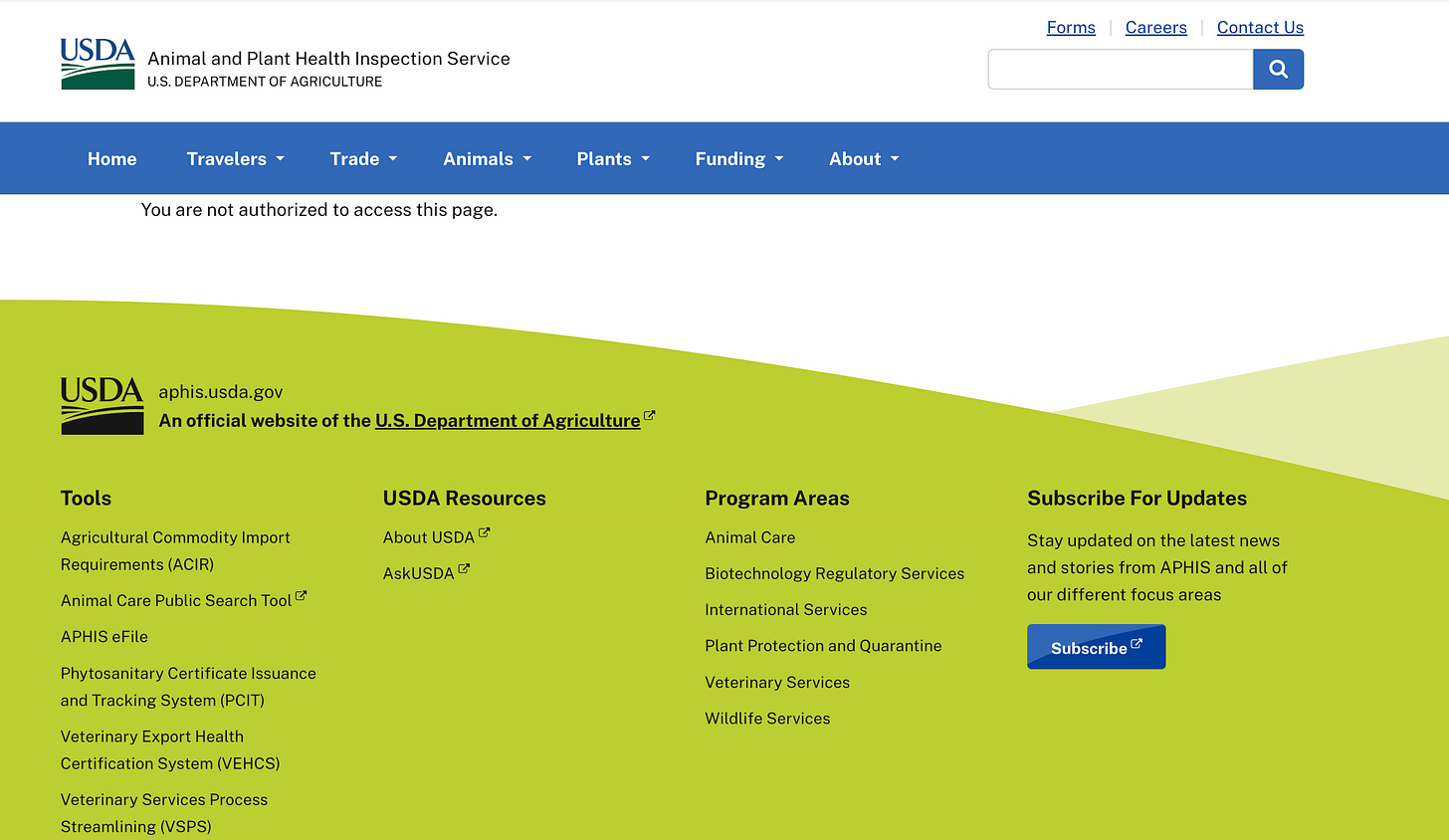 USDA Animal and Plant Health Inspection Service
U.S. DEPARTMENT OF AGRICULTURE

Forms | Careers | Contact Us

Home Travelers Trade Animals Plants Funding About

You are not authorized to access this page.

USDA aphis.usda.gov
An official website of the U.S. Department of Agriculture

Tools

Agricultural Commodity Import Requirements (ACIR)

Animal Care Public Search Tool

APHIS eFile

Phytosanitary Certificate Issuance and Tracking System (PCIT)

Veterinary Export Health Certification System (VEHCS)

Veterinary Services Process Streamlining (VSPS)

USDA Resources

About USDA

AskUSDA

Program Areas

Animal Care

Biotechnology Regulatory Services

International Services

Plant Protection and Quarantine

Veterinary Services

Wildlife Services

Subscribe For Updates

Stay updated on the latest news and stories from APHIS and all of our different focus areas

Subscribe